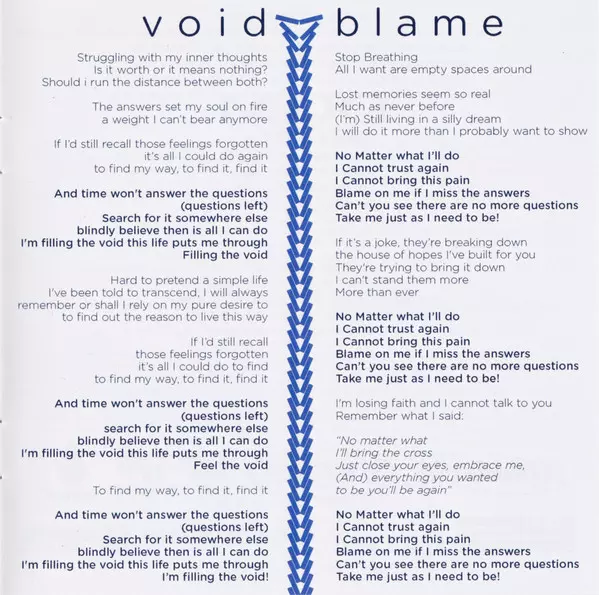 void

Struggling with my inner thoughts
Is it worth or it means nothing?
Should i run the distance between both?

The answers set my soul on fire
a weight I can't bear anymore

If I'd still recall those feelings forgotten
it's all I could do again
to find my way, to find it, find it

And time won't answer the questions
(questions left)
Search for it somewhere else
blindly believe then is all I can do
I'm filling the void this life puts me through
Filling the void

Hard to pretend a simple life
I've been told to transcend, I will always
remember or shall I rely on my pure desire to
to find out the reason to live this way

If I'd still recall
those feelings forgotten
it's all I could do to find
to find my way, to find it, find it

And time won't answer the questions
(questions left)
search for it somewhere else
blindly believe then is all I can do
I'm filling the void this life puts me through
Feel the void

To find my way, to find it, find it

And time won't answer the questions
(questions left)
Search for it somewhere else
blindly believe then is all I can do
I'm filling the void this life puts me through
I'm filling the void!

blame

Stop Breathing
All I want are empty spaces around

Lost memories seem so real
Much as never before
(I'm) Still living in a silly dream
I will do it more than I probably want to show

No Matter what I'll do
I Cannot trust again
I Cannot bring this pain
Blame on me if I miss the answers
Can't you see there are no more questions
Take me just as I need to be!

If it's a joke, they're breaking down
the house of hopes I've built for you
They're trying to bring it down
I can't stand them more
More than ever

No Matter what I'll do
I Cannot trust again
I Cannot bring this pain
Blame on me if I miss the answers
Can't you see there are no more questions
Take me just as I need to be!

I'm losing faith and I cannot talk to you
Remember what I said:

"No matter what
I'll bring the cross
Just close your eyes, embrace me,
(And) everything you wanted
to be you'll be again"

No Matter what I'll do
I Cannot trust again
I Cannot bring this pain
Blame on me if I miss the answers
Can't you see there are no more questions
Take me just as I need to be!